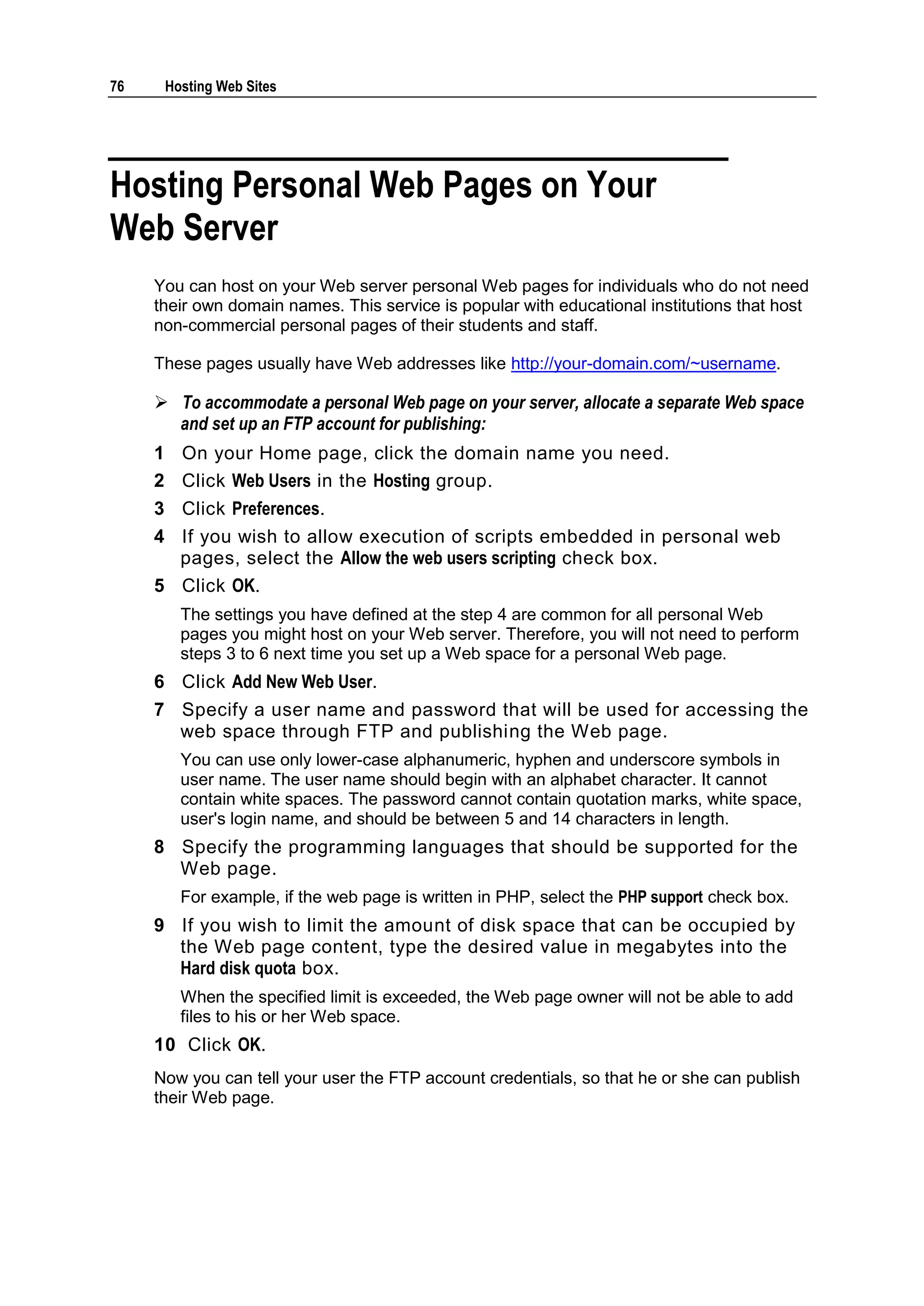 76 Hosting Web Sites

Hosting Personal Web Pages on Your Web Server

You can host on your Web server personal Web pages for individuals who do not need their own domain names. This service is popular with educational institutions that host non-commercial personal pages of their students and staff.

These pages usually have Web addresses like http://your-domain.com/~username.

➢ To accommodate a personal Web page on your server, allocate a separate Web space and set up an FTP account for publishing:

1 On your Home page, click the domain name you need.

2 Click Web Users in the Hosting group.

3 Click Preferences.

4 If you wish to allow execution of scripts embedded in personal web pages, select the Allow the web users scripting check box.

5 Click OK.

The settings you have defined at the step 4 are common for all personal Web pages you might host on your Web server. Therefore, you will not need to perform steps 3 to 6 next time you set up a Web space for a personal Web page.

6 Click Add New Web User.

7 Specify a user name and password that will be used for accessing the web space through FTP and publishing the Web page.

You can use only lower-case alphanumeric, hyphen and underscore symbols in user name. The user name should begin with an alphabet character. It cannot contain white spaces. The password cannot contain quotation marks, white space, user's login name, and should be between 5 and 14 characters in length.

8 Specify the programming languages that should be supported for the Web page.

For example, if the web page is written in PHP, select the PHP support check box.

9 If you wish to limit the amount of disk space that can be occupied by the Web page content, type the desired value in megabytes into the Hard disk quota box.

When the specified limit is exceeded, the Web page owner will not be able to add files to his or her Web space.

10 Click OK.

Now you can tell your user the FTP account credentials, so that he or she can publish their Web page.